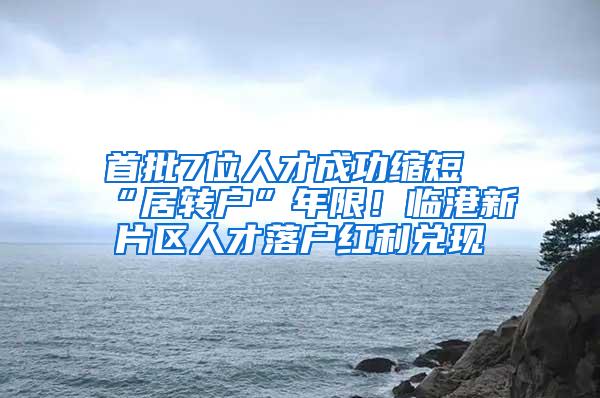 首批7位人才成功缩短“居转户”年限！临港新片区人才落户红利兑现